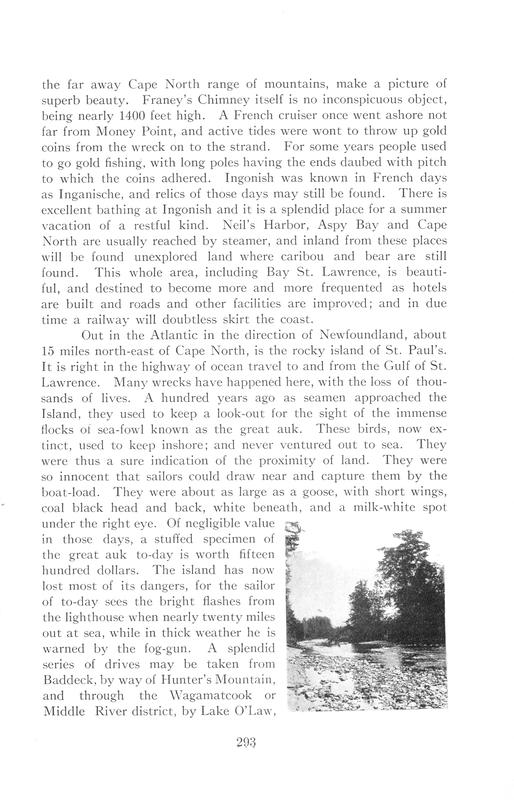 the far away Cape North range of mountains, make a picture of superb beauty. Franey's Chimney itself is no inconspicuous object, being nearly 1400 feet high. A French cruiser once went ashore not far from Money Point, and active tides were wont to throw up gold coins from the wreck on to the strand. For some years people used to go gold fishing, with long poles having the ends daubed with pitch to which the coins adhered. Ingonish was known in French days as Inganische, and relics of those days may still be found. There is excellent bathing at Ingonish and it is a splendid place for a summer vacation of a restful kind. Neil's Harbor, Aspy Bay and Cape North are usually reached by steamer, and inland from these places will be found unexplored land where caribou and bear are still found. This whole area, including Bay St. Lawrence, is beautiful, and destined to become more and more frequented as hotels are built and roads and other facilities are improved; and in due time a railway will doubtless skirt the coast.

Out in the Atlantic in the direction of Newfoundland, about 15 miles north-east of Cape North, is the rocky island of St. Paul's. It is right in the highway of ocean travel to and from the Gulf of St. Lawrence. Many wrecks have happened here, with the loss of thousands of lives. A hundred years ago as seamen approached the Island, they used to keep a look-out for the sight of the immense flocks of sea-fowl known as the great auk. These birds, now extinct, used to keep inshore; and never ventured out to sea. They were thus a sure indication of the proximity of land. They were so innocent that sailors could draw near and capture them by the boat-load. They were about as large as a goose, with short wings, coal black head and back, white beneath, and a milk-white spot under the right eye. Of negligible value in those days, a stuffed specimen of the great auk to-day is worth fifteen hundred dollars. The island has now lost most of its dangers, for the sailor of to-day sees the bright flashes from the lighthouse when nearly twenty miles out at sea, while in thick weather he is warned by the fog-gun. A splendid series of drives may be taken from Baddeck, by way of Hunter's Mountain, and through the Wagamatcook or Middle River district, by Lake O'Law,

293